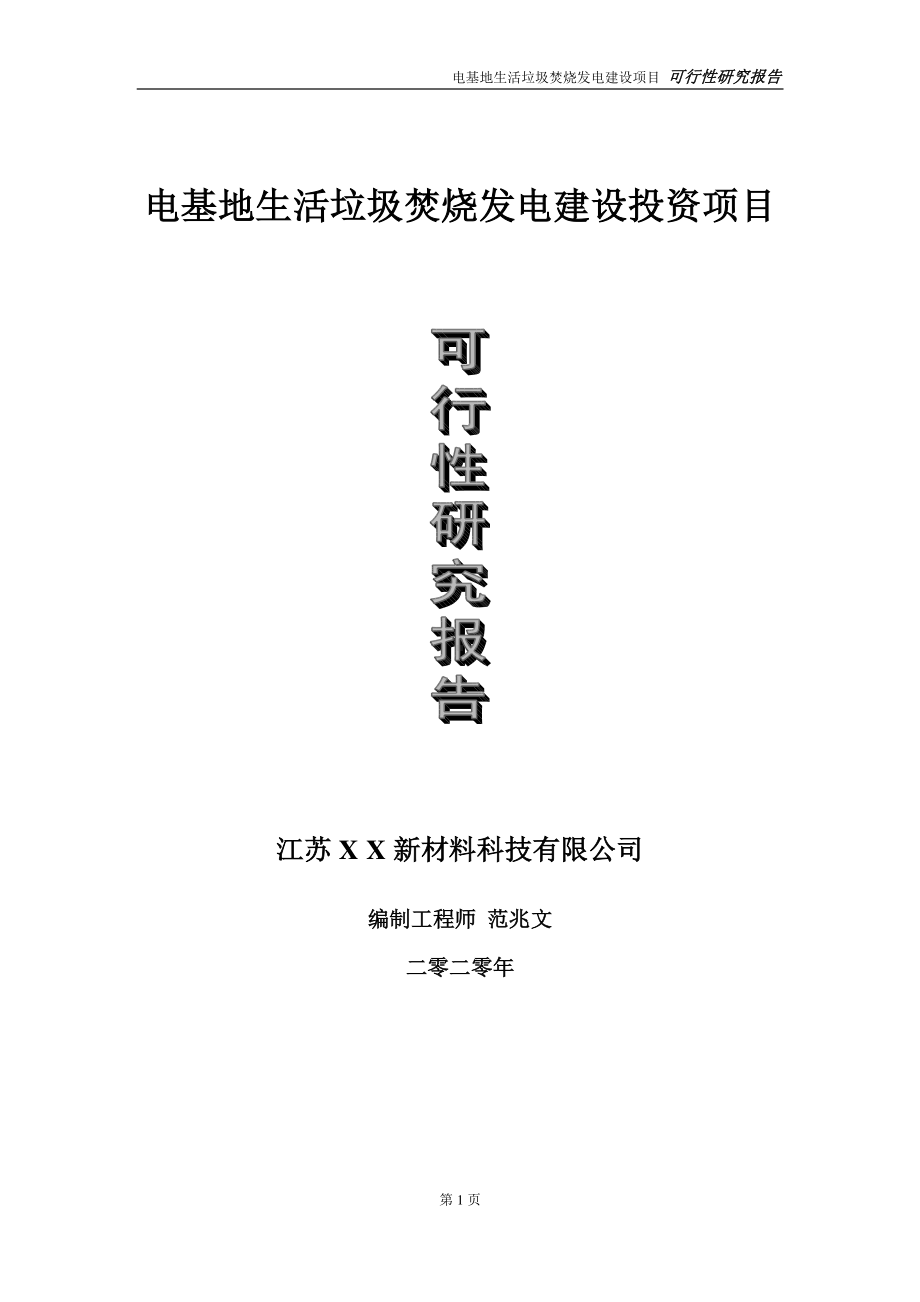 电基地生活垃圾焚烧发电建设项目 可行性研究报告

电基地生活垃圾焚烧发电建设投资项目

可行性研究报告

江苏 X X 新材料科技有限公司

编制工程师 范兆文

二零二零年

第 1 页